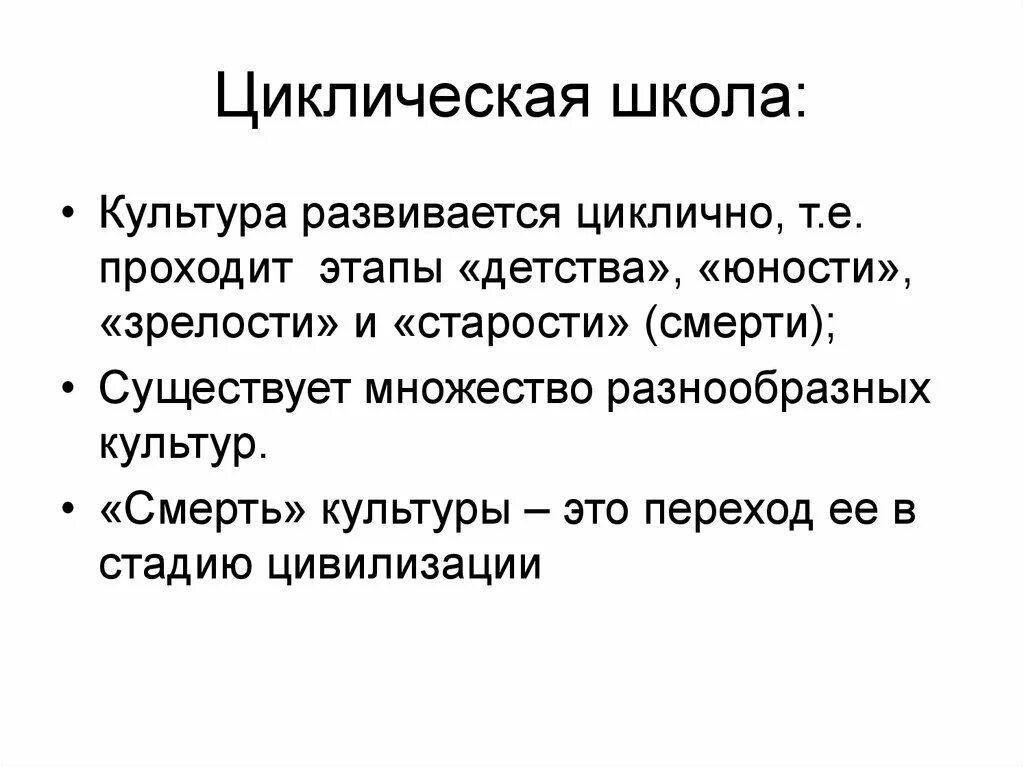 Циклическая школа:

• Культура развивается циклично, т.е. проходит этапы «детства», «юности», «зрелости» и «старости» (смерти);
• Существует множество разнообразных культур.
• «Смерть» культуры – это переход ее в стадию цивилизации